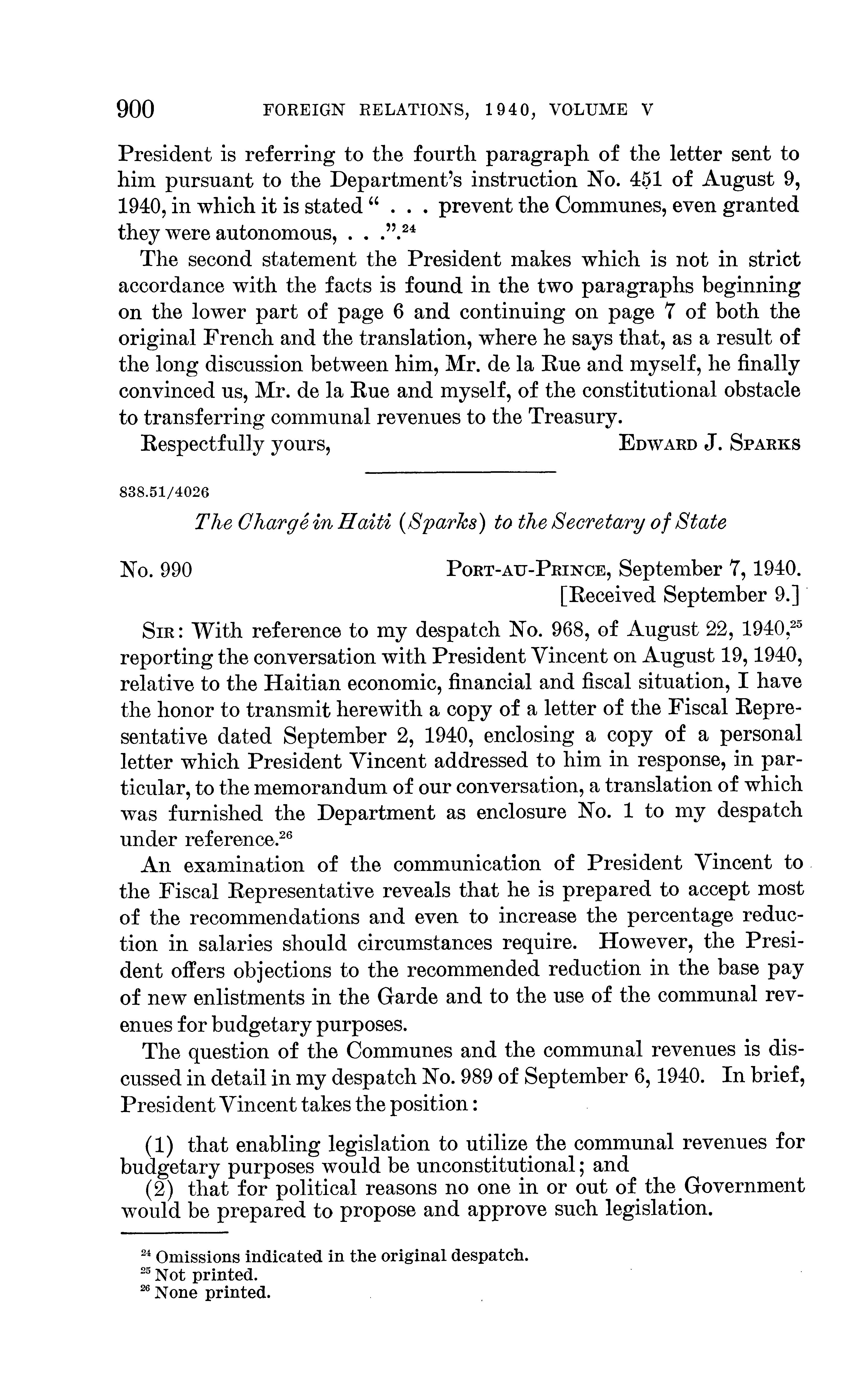 900 FOREIGN RELATIONS, 1940, VOLUME V

President is referring to the fourth paragraph of the letter sent to him pursuant to the Department's instruction No. 451 of August 9, 1940, in which it is stated " . . . prevent the Communes, even granted they were autonomous, . . .".$^{24}$

The second statement the President makes which is not in strict accordance with the facts is found in the two paragraphs beginning on the lower part of page 6 and continuing on page 7 of both the original French and the translation, where he says that, as a result of the long discussion between him, Mr. de la Rue and myself, he finally convinced us, Mr. de la Rue and myself, of the constitutional obstacle to transferring communal revenues to the Treasury.

Respectfully yours, EDWARD J. SPARKS

838.51/4026

The Chargé in Haiti (Sparks) to the Secretary of State

No. 990 PORT-AU-PRINCE, September 7, 1940.
[Received September 9.]

SIR: With reference to my despatch No. 968, of August 22, 1940,$^{25}$ reporting the conversation with President Vincent on August 19, 1940, relative to the Haitian economic, financial and fiscal situation, I have the honor to transmit herewith a copy of a letter of the Fiscal Representative dated September 2, 1940, enclosing a copy of a personal letter which President Vincent addressed to him in response, in particular, to the memorandum of our conversation, a translation of which was furnished the Department as enclosure No. 1 to my despatch under reference.$^{26}$

An examination of the communication of President Vincent to the Fiscal Representative reveals that he is prepared to accept most of the recommendations and even to increase the percentage reduction in salaries should circumstances require. However, the President offers objections to the recommended reduction in the base pay of new enlistments in the Garde and to the use of the communal revenues for budgetary purposes.

The question of the Communes and the communal revenues is discussed in detail in my despatch No. 989 of September 6, 1940. In brief, President Vincent takes the position:

(1) that enabling legislation to utilize the communal revenues for budgetary purposes would be unconstitutional; and
(2) that for political reasons no one in or out of the Government would be prepared to propose and approve such legislation.

$^{24}$ Omissions indicated in the original despatch.
$^{25}$ Not printed.
$^{26}$ None printed.